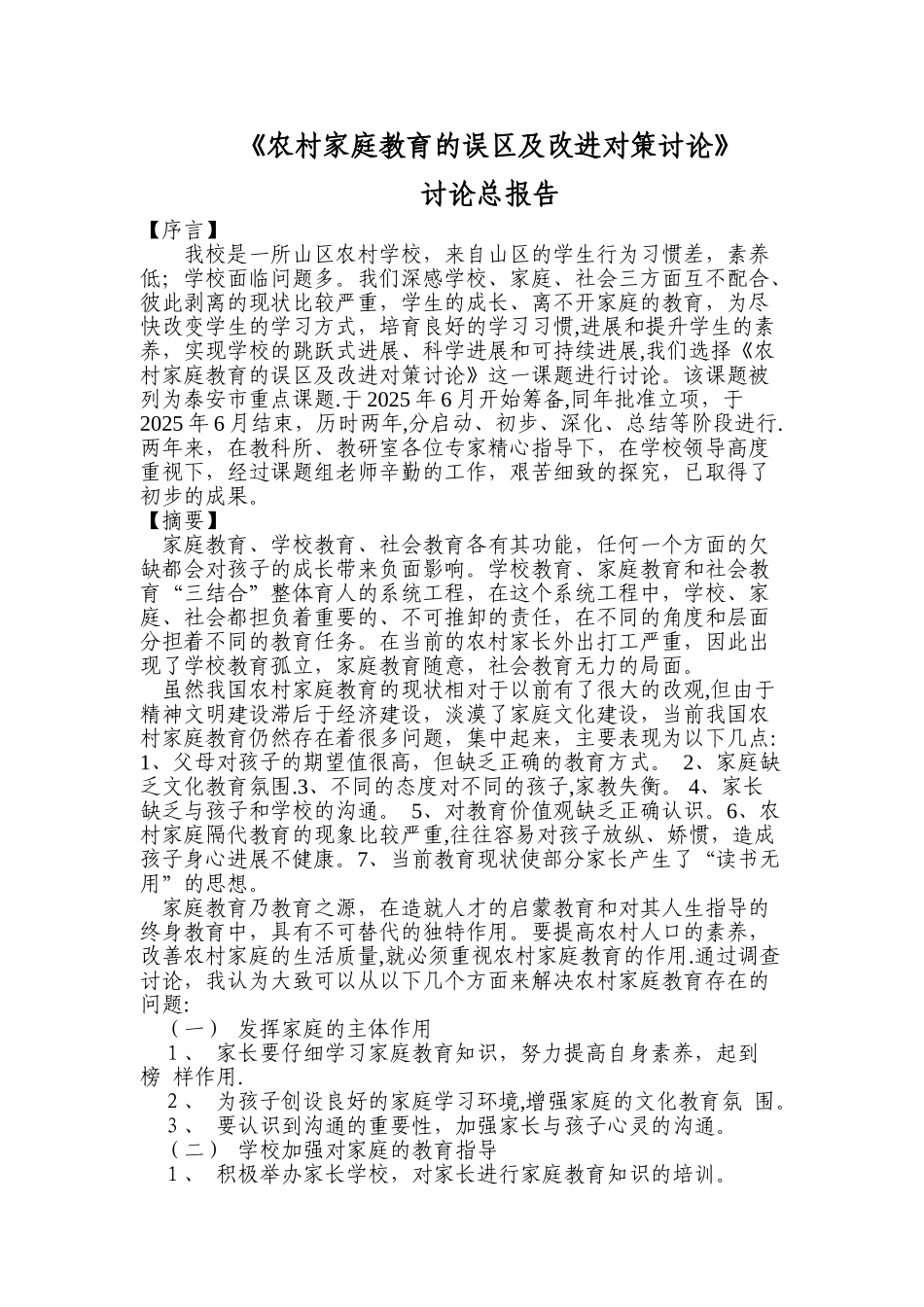 《农村家庭教育的误区及改进对策讨论》

讨论总报告

【序言】

我校是一所山区农村学校，来自山区的学生行为习惯差，素养低；学校面临问题多。我们深感学校、家庭、社会三方面互不配合、彼此剥离的现状比较严重，学生的成长、离不开家庭的教育，为尽快改变学生的学习方式，培育良好的学习习惯,进展和提升学生的素养，实现学校的跳跃式进展、科学进展和可持续进展,我们选择《农村家庭教育的误区及改进对策讨论》这一课题进行讨论。该课题被列为泰安市重点课题.于 2025 年 6 月开始筹备,同年批准立项， 于 2025 年 6 月结束，历时两年,分启动、初步、深化、总结等阶段进行.两年来，在教科所、教研室各位专家精心指导下，在学校领导高度重视下，经过课题组老师辛勤的工作，艰苦细致的探究，已取得了初步的成果。

【摘要】

家庭教育、学校教育、社会教育各有其功能，任何一个方面的欠缺都会对孩子的成长带来负面影响。学校教育、家庭教育和社会教育“三结合”整体育人的系统工程，在这个系统工程中，学校、家庭、社会都担负着重要的、不可推卸的责任，在不同的角度和层面分担着不同的教育任务。在当前的农村家长外出打工严重，因此出现了学校教育孤立，家庭教育随意，社会教育无力的局面。

虽然我国农村家庭教育的现状相对于以前有了很大的改观,但由于精神文明建设滞后于经济建设，淡漠了家庭文化建设，当前我国农村家庭教育仍然存在着很多问题，集中起来，主要表现为以下几点: 1、父母对孩子的期望值很高，但缺乏正确的教育方式。 2、家庭缺乏文化教育氛围.3、不同的态度对不同的孩子,家教失衡。 4、家长缺乏与孩子和学校的沟通。 5、对教育价值观缺乏正确认识。6、农村家庭隔代教育的现象比较严重,往往容易对孩子放纵、娇惯，造成孩子身心进展不健康。7、当前教育现状使部分家长产生了“读书无用”的思想。

家庭教育乃教育之源，在造就人才的启蒙教育和对其人生指导的终身教育中，具有不可替代的独特作用。要提高农村人口的素养，改善农村家庭的生活质量,就必须重视农村家庭教育的作用.通过调查讨论，我认为大致可以从以下几个方面来解决农村家庭教育存在的问题:

（一） 发挥家庭的主体作用

1、 家长要仔细学习家庭教育知识，努力提高自身素养，起到榜 样作用.

2、 为孩子创设良好的家庭学习环境,增强家庭的文化教育氛 围。

3、 要认识到沟通的重要性，加强家长与孩子心灵的沟通。

（二） 学校加强对家庭的教育指导

1、 积极举办家长学校，对家长进行家庭教育知识的培训。